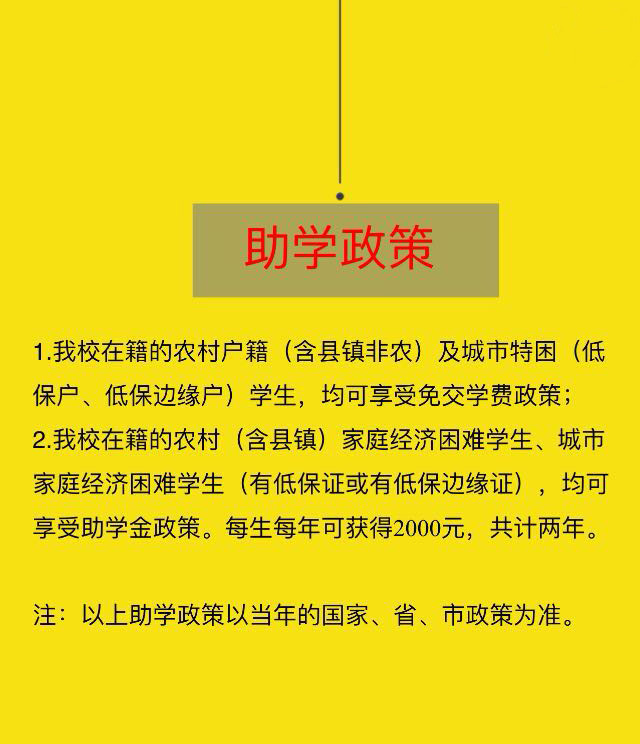 助学政策

1.我校在籍的农村户籍（含县镇非农）及城市特困（低保户、低保边缘户）学生，均可享受免交学费政策；

2.我校在籍的农村（含县镇）家庭经济困难学生、城市家庭经济困难学生（有低保证或有低保边缘证），均可享受助学金政策。每生每年可获得2000元，共计两年。

注：以上助学政策以当年的国家、省、市政策为准。